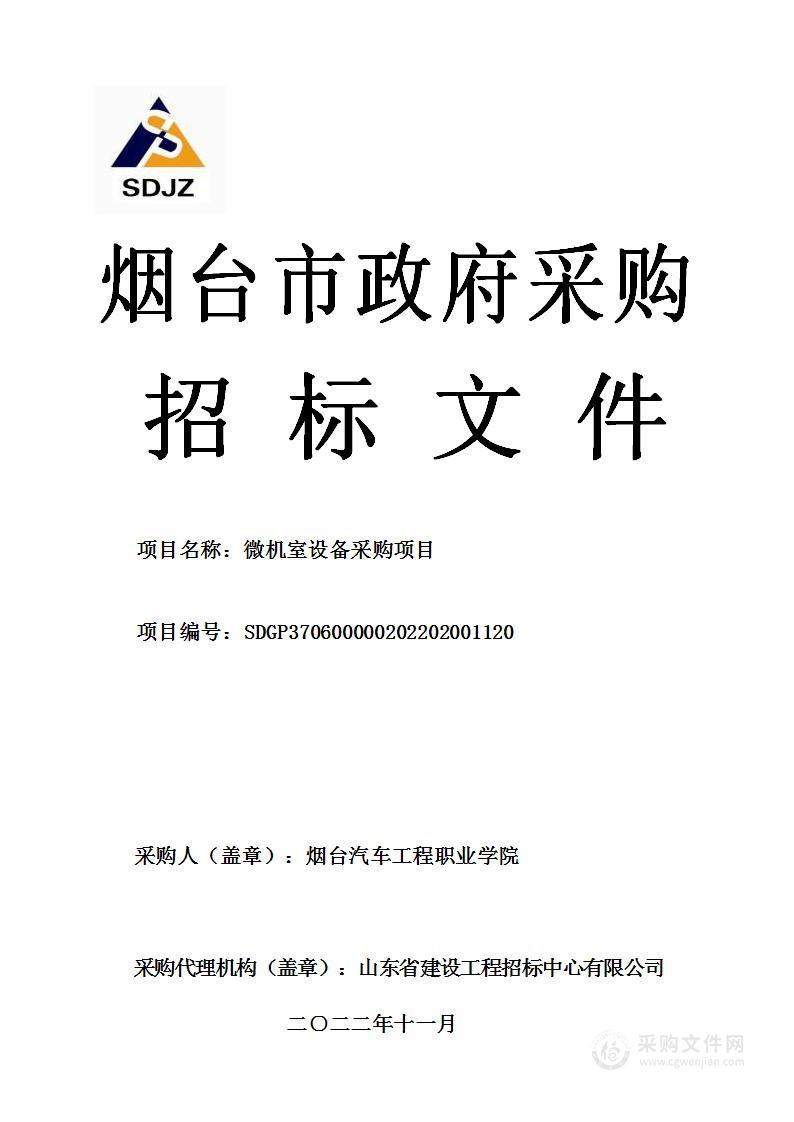 SDJZ

烟台市政府采购

招 标 文 件

项目名称：微机室设备采购项目

项目编号：SDGP370600000202202001120

采购人（盖章）：烟台汽车工程职业学院

采购代理机构（盖章）：山东省建设工程招标中心有限公司

二〇二二年十一月

采购文件网
www.cgwenjian.com